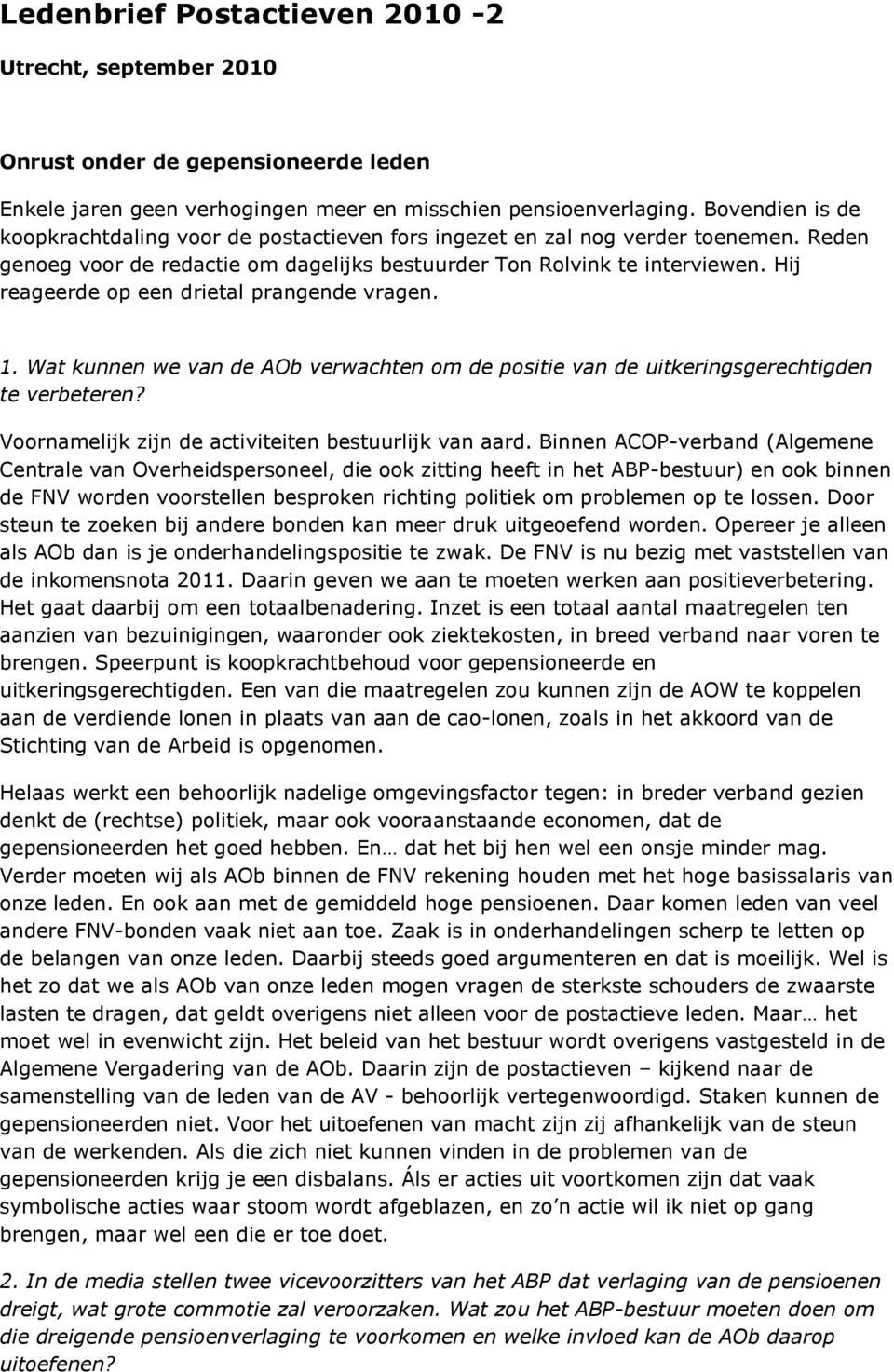 Ledenbrief Postactieven 2010 -2

Utrecht, september 2010

Onrust onder de gepensioneerde leden

Enkele jaren geen verhogingen meer en misschien pensioenverlaging. Bovendien is de koopkrachtdaling voor de postactieven fors ingezet en zal nog verder toenemen. Reden genoeg voor de redactie om dagelijks bestuurder Ton Rolvink te interviewen. Hij reageerde op een drietal prangende vragen.

1. Wat kunnen we van de AOb verwachten om de positie van de uitkeringsgerechtigden te verbeteren?

Voornamelijk zijn de activiteiten bestuurlijk van aard. Binnen ACOP-verband (Algemene Centrale van Overheidspersoneel, die ook zitting heeft in het ABP-bestuur) en ook binnen de FNV worden voorstellen besproken richting politiek om problemen op te lossen. Door steun te zoeken bij andere bonden kan meer druk uitgeoefend worden. Opereer je alleen als AOb dan is je onderhandelingspositie te zwak. De FNV is nu bezig met vaststellen van de inkomensnota 2011. Daarin geven we aan te moeten werken aan positieverbetering. Het gaat daarbij om een totaalbenadering. Inzet is een totaal aantal maatregelen ten aanzien van bezuinigingen, waaronder ook ziektekosten, in breed verband naar voren te brengen. Speerpunt is koopkrachtbehoud voor gepensioneerde en uitkeringsgerechtigden. Een van die maatregelen zou kunnen zijn de AOW te koppelen aan de verdiende lonen in plaats van aan de cao-lonen, zoals in het akkoord van de Stichting van de Arbeid is opgenomen.

Helaas werkt een behoorlijk nadelige omgevingsfactor tegen: in breder verband gezien denkt de (rechtse) politiek, maar ook vooraanstaande economen, dat de gepensioneerden het goed hebben. En… dat het bij hen wel een onsje minder mag. Verder moeten wij als AOb binnen de FNV rekening houden met het hoge basissalaris van onze leden. En ook aan met de gemiddeld hoge pensioenen. Daar komen leden van veel andere FNV-bonden vaak niet aan toe. Zaak is in onderhandelingen scherp te letten op de belangen van onze leden. Daarbij steeds goed argumenteren en dat is moeilijk. Wel is het zo dat we als AOb van onze leden mogen vragen de sterkste schouders de zwaarste lasten te dragen, dat geldt overigens niet alleen voor de postactieve leden. Maar… het moet wel in evenwicht zijn. Het beleid van het bestuur wordt overigens vastgesteld in de Algemene Vergadering van de AOb. Daarin zijn de postactieven – kijkend naar de samenstelling van de leden van de AV - behoorlijk vertegenwoordigd. Staken kunnen de gepensioneerden niet. Voor het uitoefenen van macht zijn zij afhankelijk van de steun van de werkenden. Als die zich niet kunnen vinden in de problemen van de gepensioneerden krijg je een disbalans. Áls er acties uit voortkomen zijn dat vaak symbolische acties waar stoom wordt afgeblazen, en zo’n actie wil ik niet op gang brengen, maar wel een die er toe doet.

2. In de media stellen twee vicevoorzitters van het ABP dat verlaging van de pensioenen dreigt, wat grote commotie zal veroorzaken. Wat zou het ABP-bestuur moeten doen om die dreigende pensioenverlaging te voorkomen en welke invloed kan de AOb daarop uitoefenen?